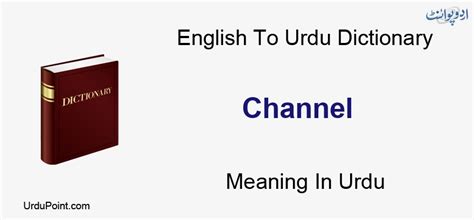 اردو پوائنٹ

English To Urdu Dictionary

DICTIONARY

Channel

Meaning In Urdu

UrduPoint.com